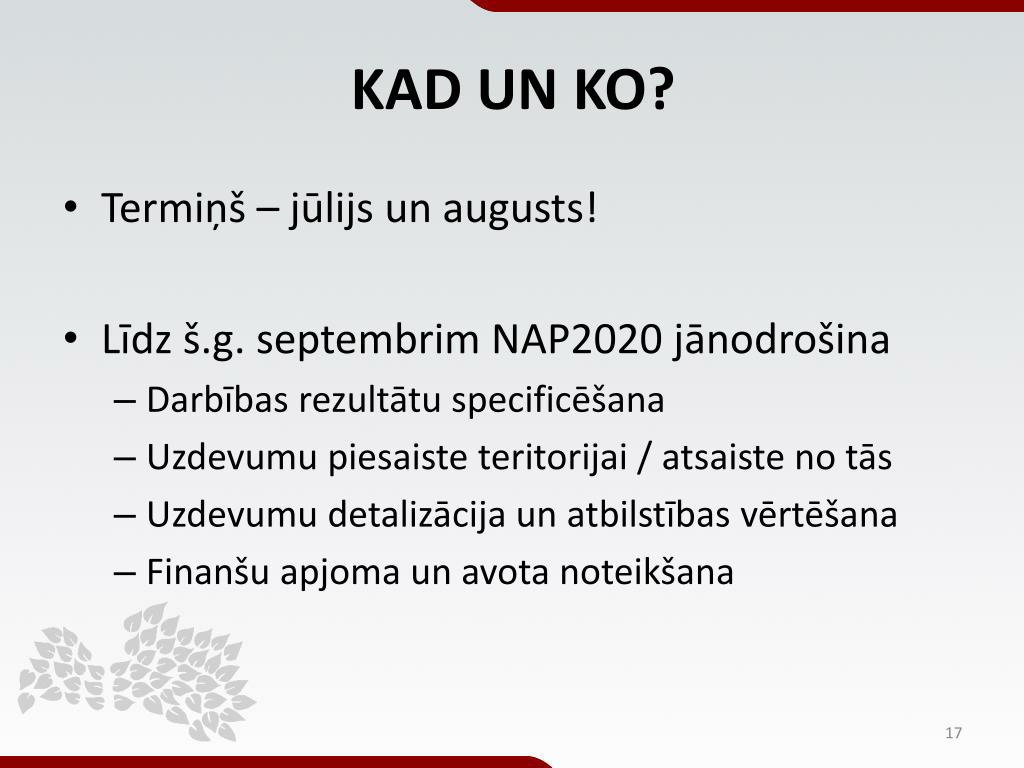 KAD UN KO?

• Termiņš – jūlijs un augusts!

• Līdz š.g. septembrim NAP2020 jānodrošina
– Darbības rezultātu specificēšana
– Uzdevumu piesaiste teritorijai / atsaiste no tās
– Uzdevumu detalizācija un atbilstības vērtēšana
– Finanšu apjoma un avota noteikšana

17